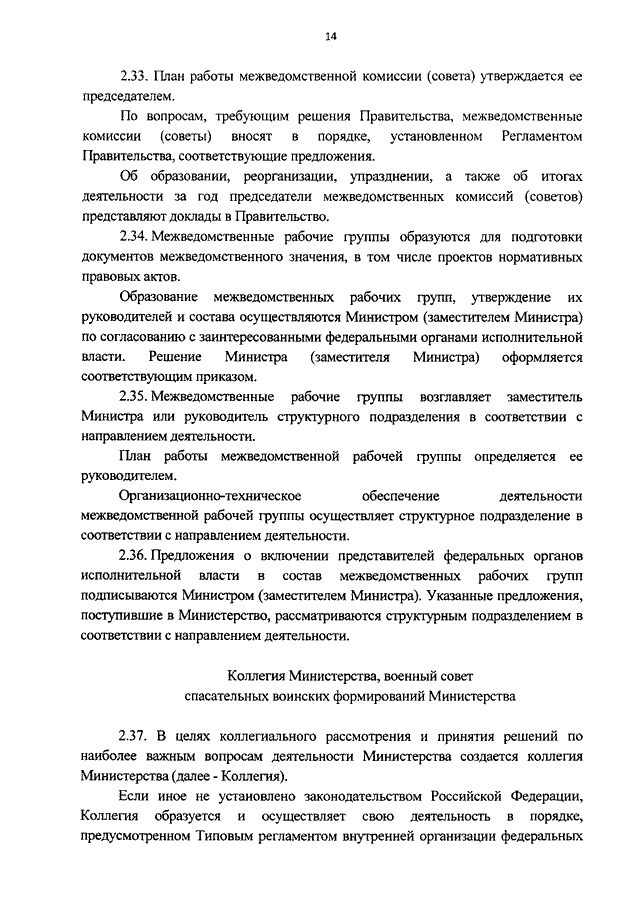 14

2.33. План работы межведомственной комиссии (совета) утверждается ее председателем.

По вопросам, требующим решения Правительства, межведомственные комиссии (советы) вносят в порядке, установленном Регламентом Правительства, соответствующие предложения.

Об образовании, реорганизации, упразднении, а также об итогах деятельности за год председатели межведомственных комиссий (советов) представляют доклады в Правительство.

2.34. Межведомственные рабочие группы образуются для подготовки документов межведомственного значения, в том числе проектов нормативных правовых актов.

Образование межведомственных рабочих групп, утверждение их руководителей и состава осуществляются Министром (заместителем Министра) по согласованию с заинтересованными федеральными органами исполнительной власти. Решение Министра (заместителя Министра) оформляется соответствующим приказом.

2.35. Межведомственные рабочие группы возглавляет заместитель Министра или руководитель структурного подразделения в соответствии с направлением деятельности.

План работы межведомственной рабочей группы определяется ее руководителем.

Организационно-техническое обеспечение деятельности межведомственной рабочей группы осуществляет структурное подразделение в соответствии с направлением деятельности.

2.36. Предложения о включении представителей федеральных органов исполнительной власти в состав межведомственных рабочих групп подписываются Министром (заместителем Министра). Указанные предложения, поступившие в Министерство, рассматриваются структурным подразделением в соответствии с направлением деятельности.

Коллегия Министерства, военный совет спасательных воинских формирований Министерства

2.37. В целях коллегиального рассмотрения и принятия решений по наиболее важным вопросам деятельности Министерства создается коллегия Министерства (далее - Коллегия).

Если иное не установлено законодательством Российской Федерации, Коллегия образуется и осуществляет свою деятельность в порядке, предусмотренном Типовым регламентом внутренней организации федеральных